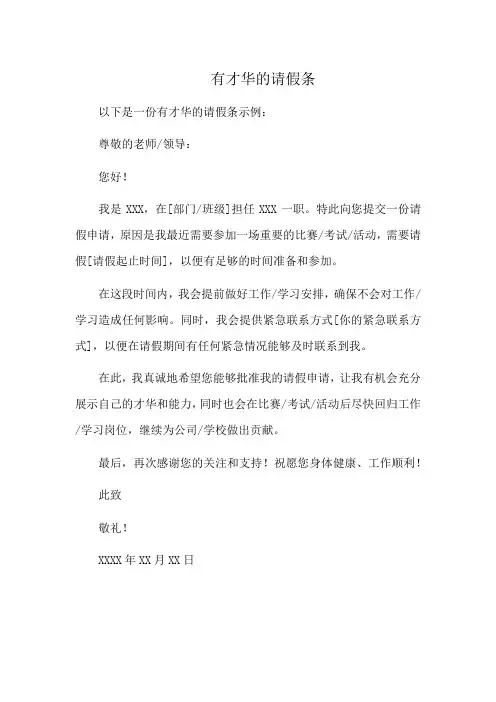 有才华的请假条

以下是一份有才华的请假条示例：

尊敬的老师/领导：

您好！

我是 XXX，在[部门/班级]担任 XXX 一职。特此向您提交一份请假申请，原因是我最近需要参加一场重要的比赛/考试/活动，需要请假[请假起止时间]，以便有足够的时间准备和参加。

在这段时间内，我会提前做好工作/学习安排，确保不会对工作/学习造成任何影响。同时，我会提供紧急联系方式[你的紧急联系方式]，以便在请假期间有任何紧急情况能够及时联系到我。

在此，我真诚地希望您能够批准我的请假申请，让我有机会充分展示自己的才华和能力，同时也会在比赛/考试/活动后尽快回归工作/学习岗位，继续为公司/学校做出贡献。

最后，再次感谢您的关注和支持！祝愿您身体健康、工作顺利！

此致

敬礼！

XXXX 年 XX 月 XX 日